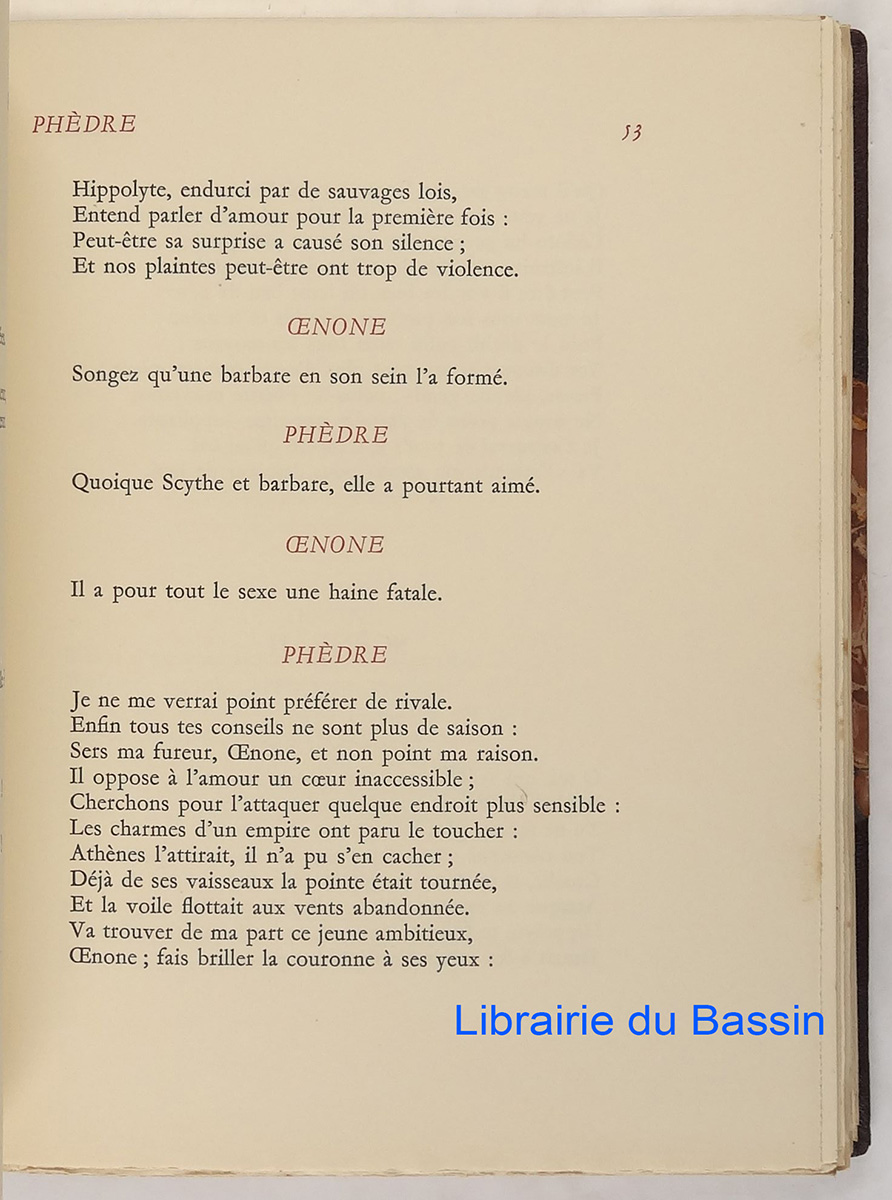 PHÈDRE 53

Hippolyte, endurci par de sauvages lois,
Entend parler d'amour pour la première fois :
Peut-être sa surprise a causé son silence ;
Et nos plaintes peut-être ont trop de violence.

ŒNONE

Songez qu'une barbare en son sein l'a formé.

PHÈDRE

Quoique Scythe et barbare, elle a pourtant aimé.

ŒNONE

Il a pour tout le sexe une haine fatale.

PHÈDRE

Je ne me verrai point préférer de rivale.
Enfin tous tes conseils ne sont plus de saison :
Sers ma fureur, Œnone, et non point ma raison.
Il oppose à l'amour un cœur inaccessible ;
Cherchons pour l'attaquer quelque endroit plus sensible :
Les charmes d'un empire ont paru le toucher :
Athènes l'attirait, il n'a pu s'en cacher ;
Déjà de ses vaisseaux la pointe était tournée,
Et la voile flottait aux vents abandonnée.
Va trouver de ma part ce jeune ambitieux,
Œnone ; fais briller la couronne à ses yeux :

Librairie du Bassin